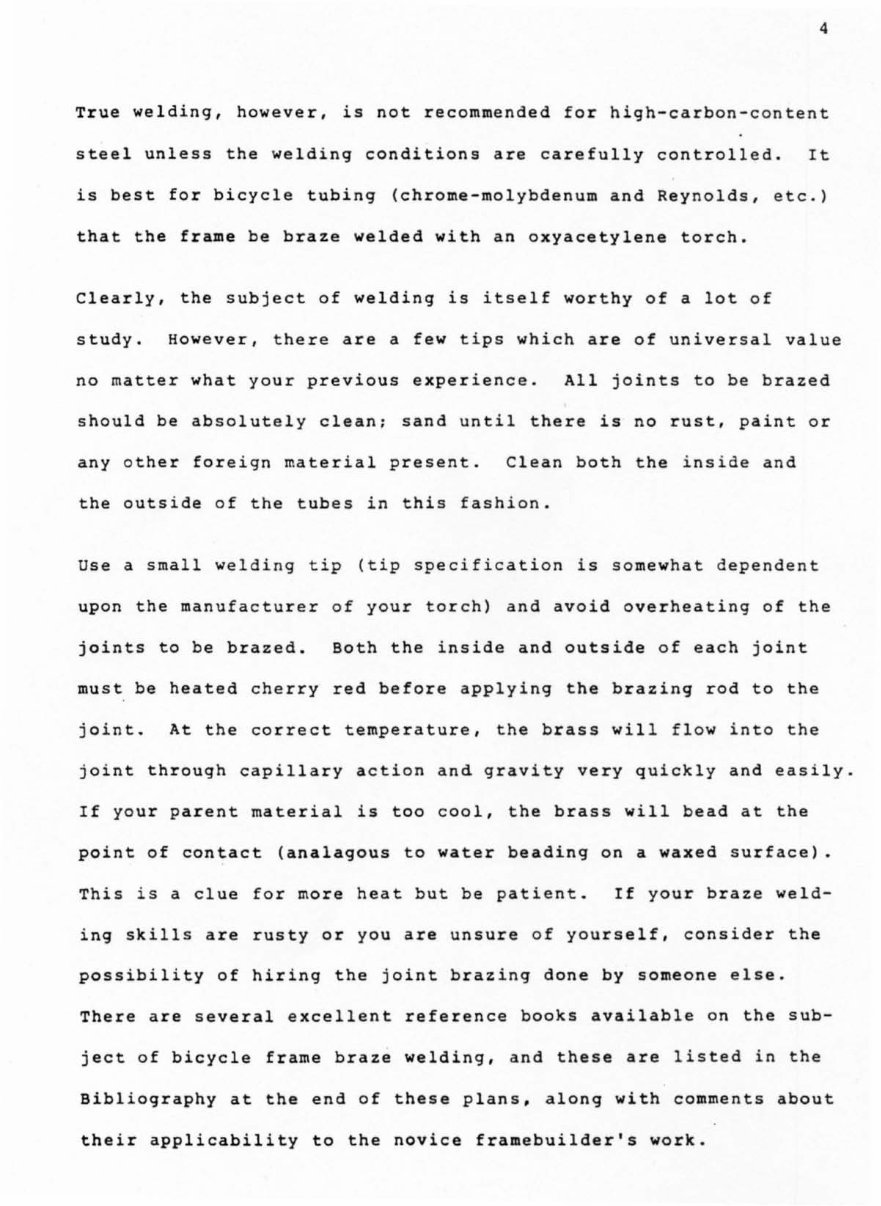 4

True welding, however, is not recommended for high-carbon-content steel unless the welding conditions are carefully controlled. It is best for bicycle tubing (chrome-molybdenum and Reynolds, etc.) that the frame be braze welded with an oxyacetylene torch.

Clearly, the subject of welding is itself worthy of a lot of study. However, there are a few tips which are of universal value no matter what your previous experience. All joints to be brazed should be absolutely clean; sand until there is no rust, paint or any other foreign material present. Clean both the inside and the outside of the tubes in this fashion.

Use a small welding tip (tip specification is somewhat dependent upon the manufacturer of your torch) and avoid overheating of the joints to be brazed. Both the inside and outside of each joint must be heated cherry red before applying the brazing rod to the joint. At the correct temperature, the brass will flow into the joint through capillary action and gravity very quickly and easily. If your parent material is too cool, the brass will bead at the point of contact (analagous to water beading on a waxed surface). This is a clue for more heat but be patient. If your braze welding skills are rusty or you are unsure of yourself, consider the possibility of hiring the joint brazing done by someone else. There are several excellent reference books available on the subject of bicycle frame braze welding, and these are listed in the Bibliography at the end of these plans, along with comments about their applicability to the novice framebuilder's work.